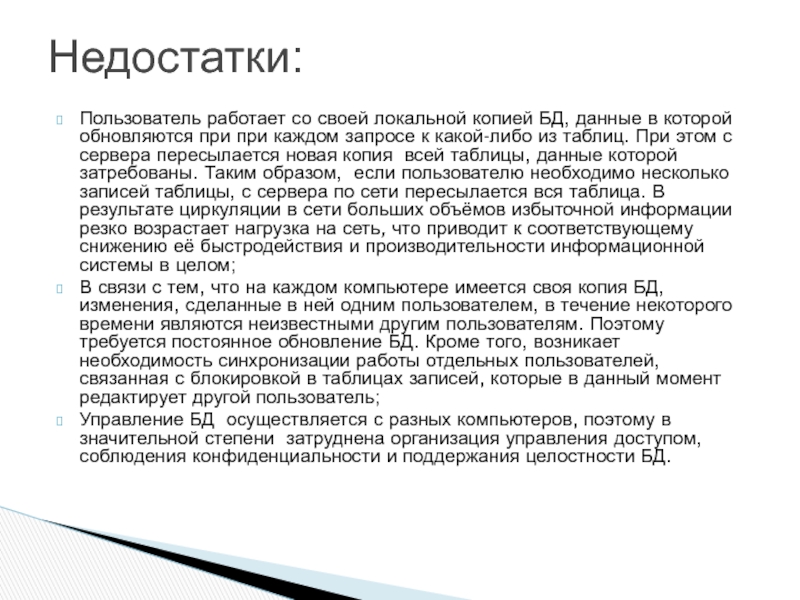 Недостатки:

Пользователь работает со своей локальной копией БД, данные в которой обновляются при при каждом запросе к какой-либо из таблиц. При этом с сервера пересылается новая копия всей таблицы, данные которой затребованы. Таким образом, если пользователю необходимо несколько записей таблицы, с сервера по сети пересылается вся таблица. В результате циркуляции в сети больших объёмов избыточной информации резко возрастает нагрузка на сеть, что приводит к соответствующему снижению её быстродействия и производительности информационной системы в целом;

В связи с тем, что на каждом компьютере имеется своя копия БД, изменения, сделанные в ней одним пользователем, в течение некоторого времени являются неизвестными другим пользователям. Поэтому требуется постоянное обновление БД. Кроме того, возникает необходимость синхронизации работы отдельных пользователей, связанная с блокировкой в таблицах записей, которые в данный момент редактирует другой пользователь;

Управление БД осуществляется с разных компьютеров, поэтому в значительной степени затруднена организация управления доступом, соблюдения конфиденциальности и поддержания целостности БД.